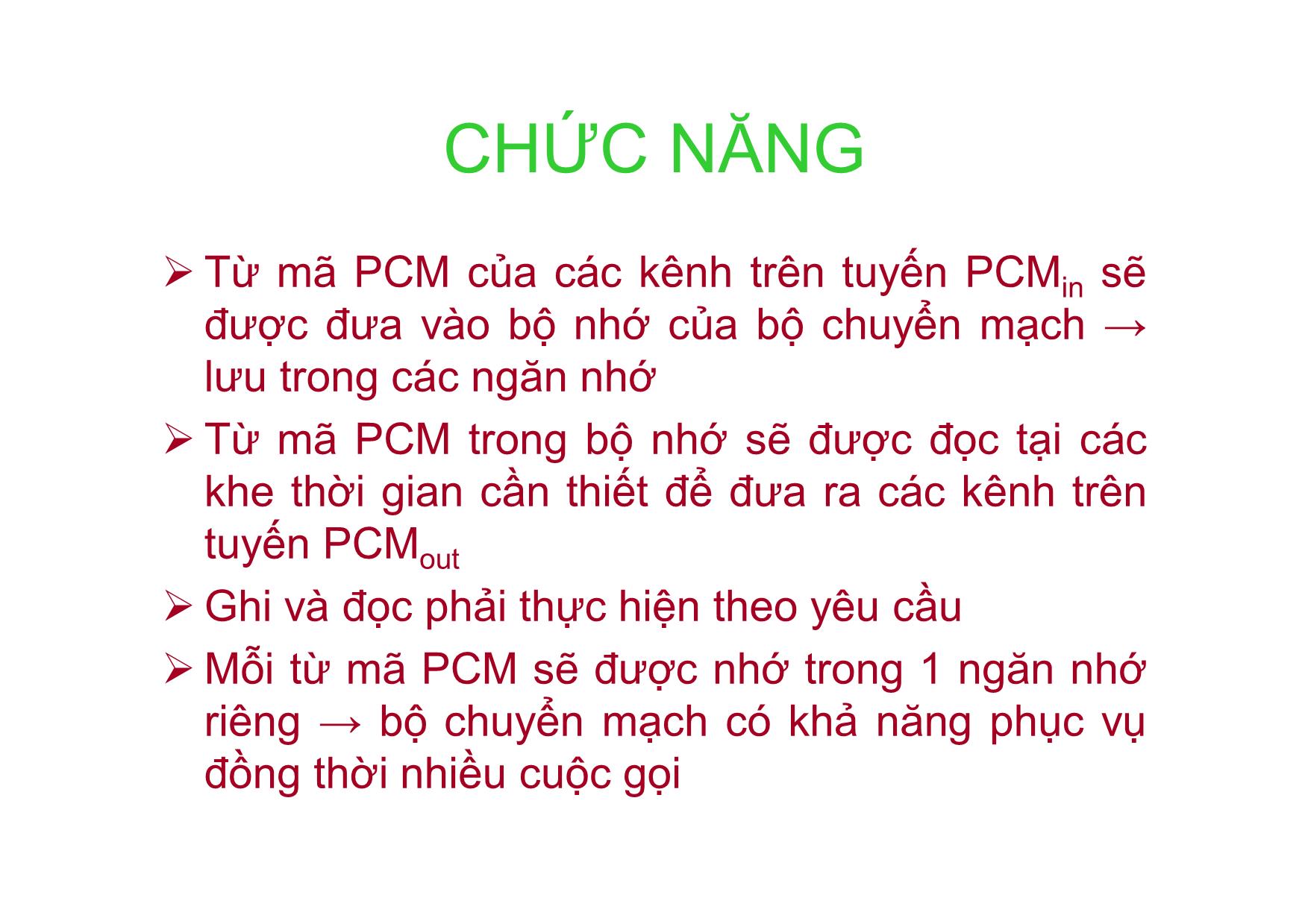 CHỨC NĂNG

➢ Từ mã PCM của các kênh trên tuyến $PCM_{in}$ sẽ được đưa vào bộ nhớ của bộ chuyển mạch → lưu trong các ngăn nhớ

➢ Từ mã PCM trong bộ nhớ sẽ được đọc tại các khe thời gian cần thiết để đưa ra các kênh trên tuyến $PCM_{out}$

➢ Ghi và đọc phải thực hiện theo yêu cầu

➢ Mỗi từ mã PCM sẽ được nhớ trong 1 ngăn nhớ riêng → bộ chuyển mạch có khả năng phục vụ đồng thời nhiều cuộc gọi